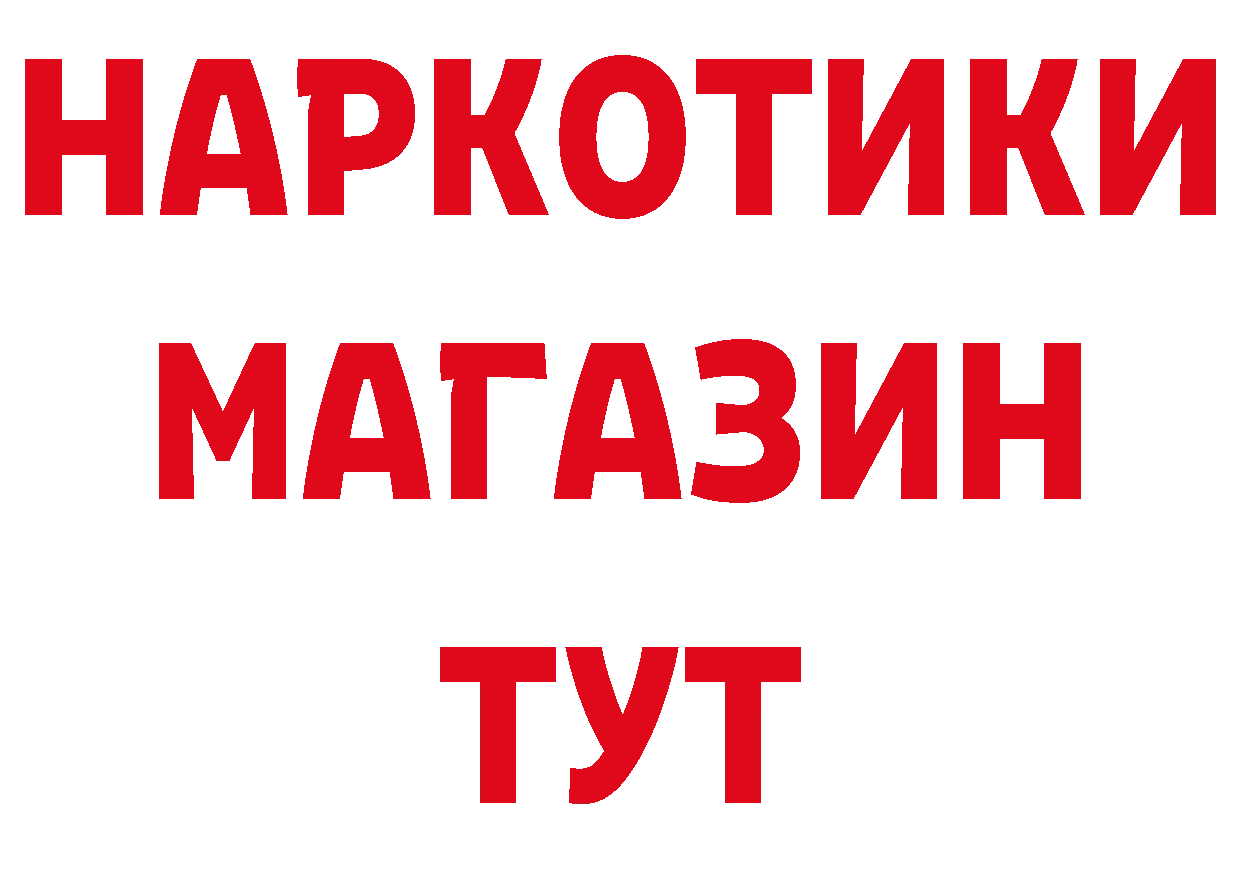 НАРКОТИКИ
МАГАЗИН
ТУТ